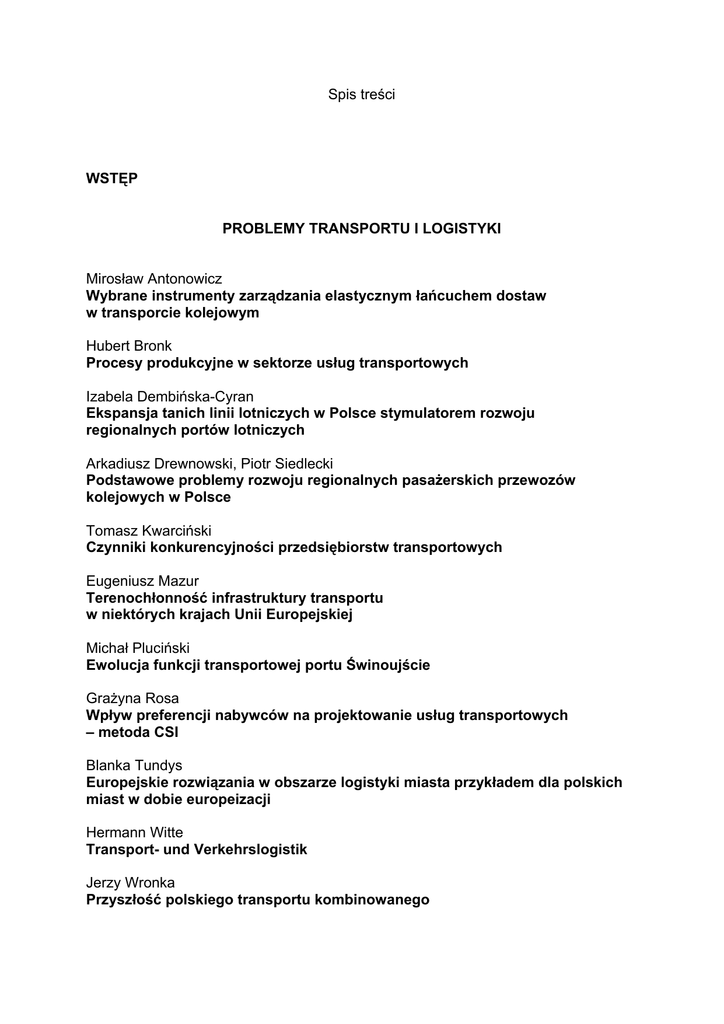 Spis treści

WSTĘP

PROBLEMY TRANSPORTU I LOGISTYKI

Mirosław Antonowicz
Wybrane instrumenty zarządzania elastycznym łańcuchem dostaw w transporcie kolejowym

Hubert Bronk
Procesy produkcyjne w sektorze usług transportowych

Izabela Dembińska-Cyran
Ekspansja tanich linii lotniczych w Polsce stymulatorem rozwoju regionalnych portów lotniczych

Arkadiusz Drewnowski, Piotr Siedlecki
Podstawowe problemy rozwoju regionalnych pasażerskich przewozów kolejowych w Polsce

Tomasz Kwarciński
Czynniki konkurencyjności przedsiębiorstw transportowych

Eugeniusz Mazur
Terenochłonność infrastruktury transportu w niektórych krajach Unii Europejskiej

Michał Pluciński
Ewolucja funkcji transportowej portu Świnoujście

Grażyna Rosa
Wpływ preferencji nabywców na projektowanie usług transportowych – metoda CSI

Blanka Tundys
Europejskie rozwiązania w obszarze logistyki miasta przykładem dla polskich miast w dobie europeizacji

Hermann Witte
Transport- und Verkehrslogistik

Jerzy Wronka
Przyszłość polskiego transportu kombinowanego